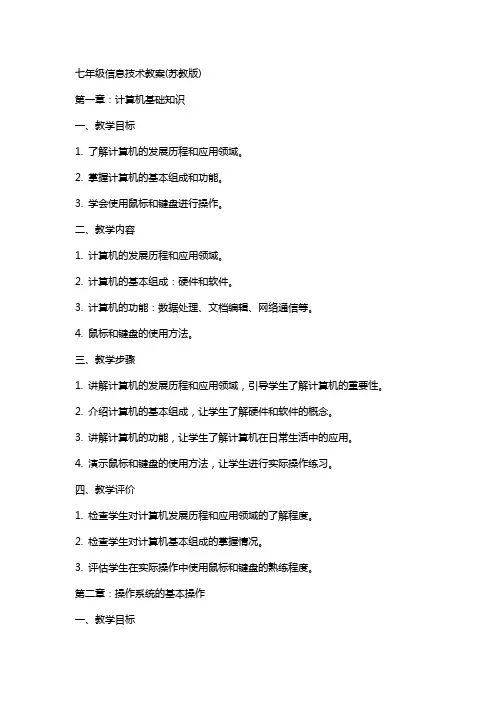 七年级信息技术教案(苏教版)

第一章：计算机基础知识

一、教学目标

1. 了解计算机的发展历程和应用领域。

2. 掌握计算机的基本组成和功能。

3. 学会使用鼠标和键盘进行操作。

二、教学内容

1. 计算机的发展历程和应用领域。

2. 计算机的基本组成：硬件和软件。

3. 计算机的功能：数据处理、文档编辑、网络通信等。

4. 鼠标和键盘的使用方法。

三、教学步骤

1. 讲解计算机的发展历程和应用领域，引导学生了解计算机的重要性。

2. 介绍计算机的基本组成，让学生了解硬件和软件的概念。

3. 讲解计算机的功能，让学生了解计算机在日常生活中的应用。

4. 演示鼠标和键盘的使用方法，让学生进行实际操作练习。

四、教学评价

1. 检查学生对计算机发展历程和应用领域的了解程度。

2. 检查学生对计算机基本组成的掌握情况。

3. 评估学生在实际操作中使用鼠标和键盘的熟练程度。

第二章：操作系统的基本操作

一、教学目标